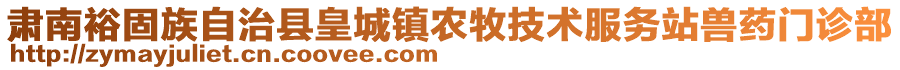 肃南裕固族自治县皇城镇农牧技术服务站兽药门诊部
http://zymayjuliet.cn.coovee.com